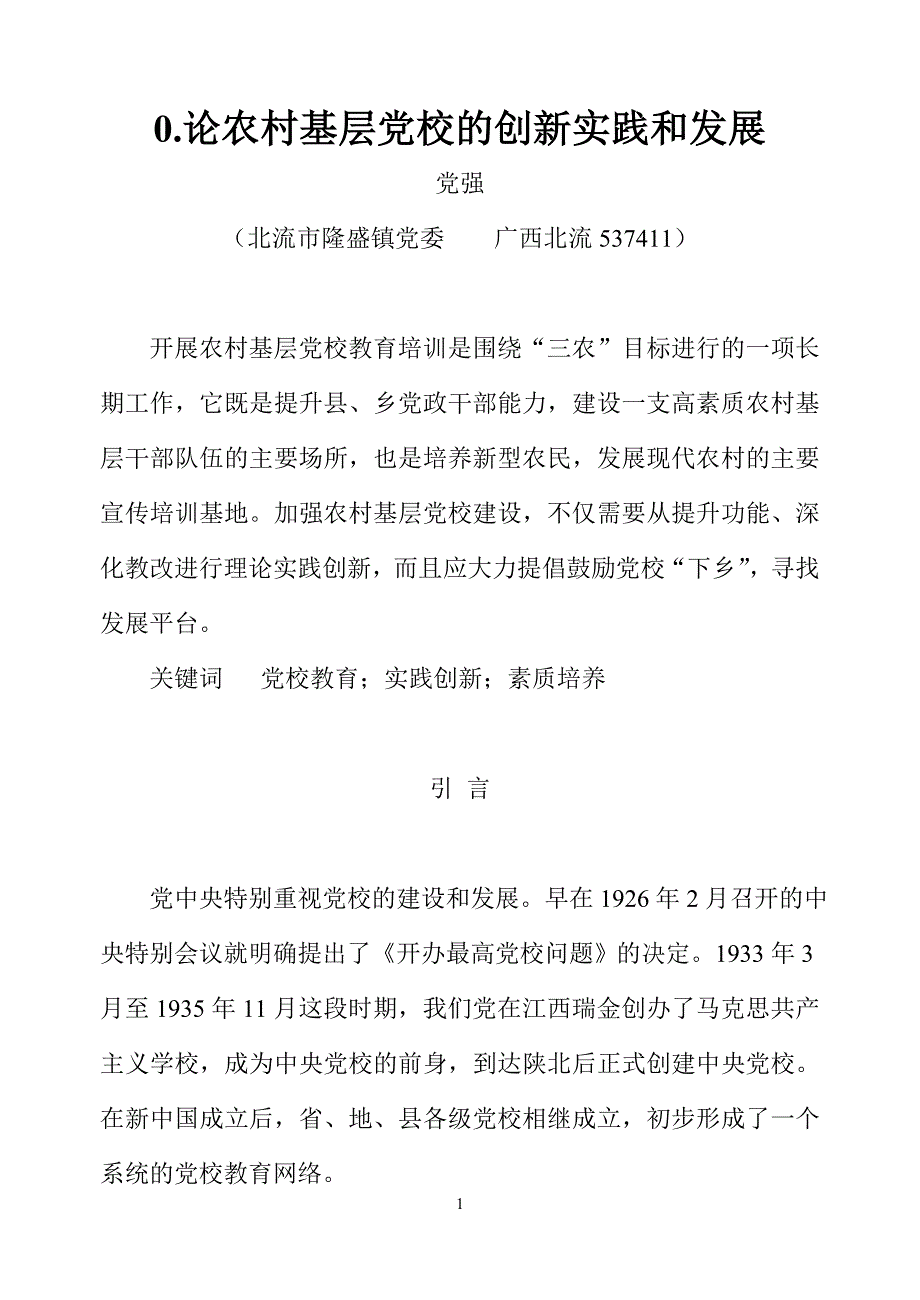 0.论农村基层党校的创新实践和发展

党强

（北流市隆盛镇党委　　广西北流 537411）

开展农村基层党校教育培训是围绕“三农”目标进行的一项长期工作，它既是提升县、乡党政干部能力，建设一支高素质农村基层干部队伍的主要场所，也是培养新型农民，发展现代农村的主要宣传培训基地。加强农村基层党校建设，不仅需要从提升功能、深化教改进行理论实践创新，而且应大力提倡鼓励党校“下乡”，寻找发展平台。

关键词　党校教育；实践创新；素质培养

引 言

党中央特别重视党校的建设和发展。早在 1926 年 2 月召开的中央特别会议就明确提出了《开办最高党校问题》的决定。1933 年 3 月至 1935 年 11 月这段时期，我们党在江西瑞金创办了马克思共产主义学校，成为中央党校的前身，到达陕北后正式创建中央党校。在新中国成立后，省、地、县各级党校相继成立，初步形成了一个系统的党校教育网络。

1